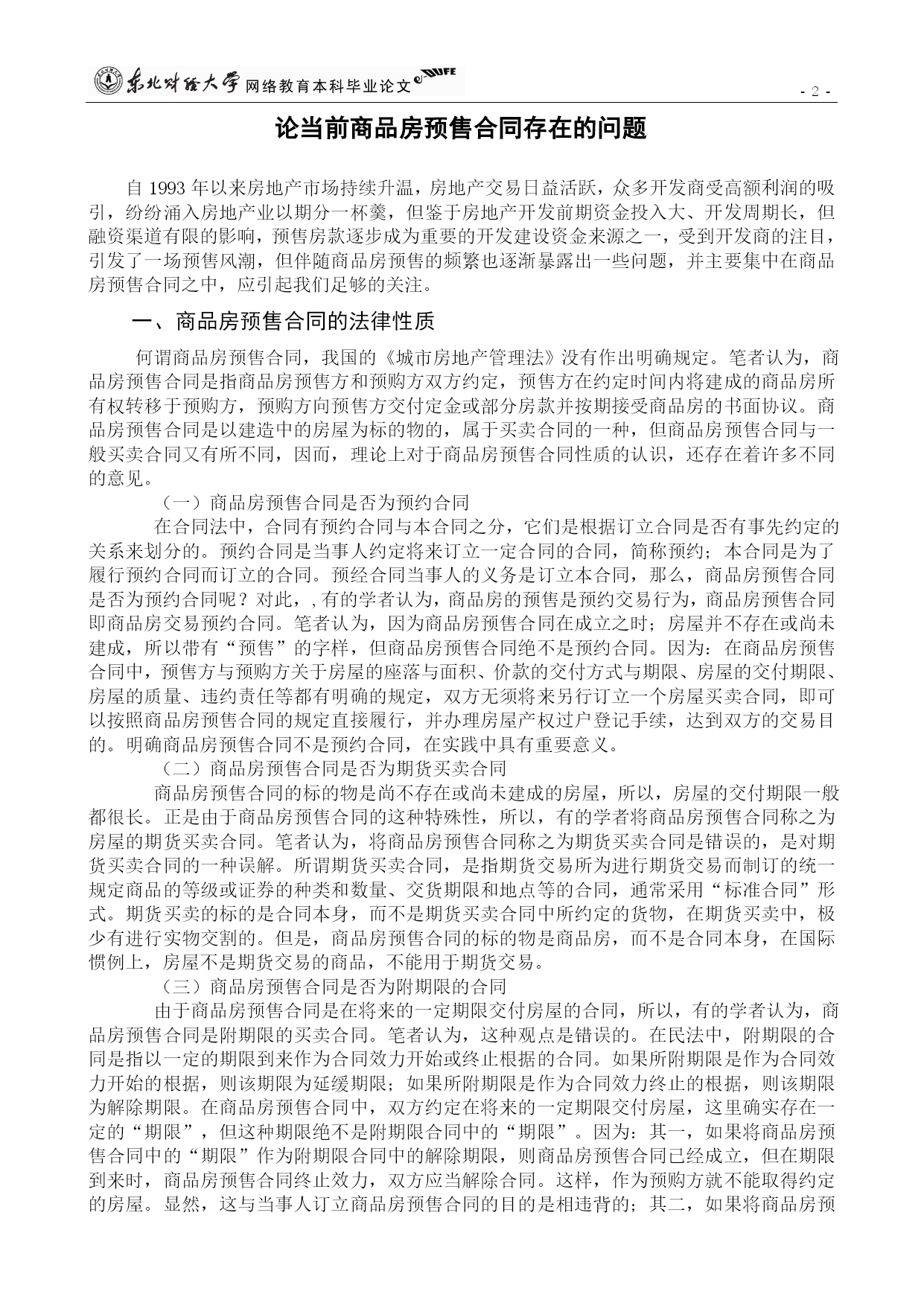 东北财经大学 网络教育本科毕业论文 DUFE

- 2 -

论当前商品房预售合同存在的问题

自 1993 年以来房地产市场持续升温，房地产交易日益活跃，众多开发商受高额利润的吸引，纷纷涌入房地产业以期分一杯羹，但鉴于房地产开发前期资金投入大、开发周期长，但融资渠道有限的影响，预售房款逐步成为重要的开发建设资金来源之一，受到开发商的注目，引发了一场预售风潮，但伴随商品房预售的频繁也逐渐暴露出一些问题，并主要集中在商品房预售合同之中，应引起我们足够的关注。

一、商品房预售合同的法律性质

何谓商品房预售合同，我国的《城市房地产管理法》没有作出明确规定。笔者认为，商品房预售合同是指商品房预售方和预购方双方约定，预售方在约定时间内将建成的商品房所有权转移于预购方，预购方向预售方交付定金或部分房款并按期接受商品房的书面协议。商品房预售合同是以建造中的房屋为标的物的，属于买卖合同的一种，但商品房预售合同与一般买卖合同又有所不同，因而，理论上对于商品房预售合同性质的认识，还存在着许多不同的意见。

（一）商品房预售合同是否为预约合同

在合同法中，合同有预约合同与本合同之分，它们是根据订立合同是否有事先约定的关系来划分的。预约合同是当事人约定将来订立一定合同的合同，简称预约；本合同是为了履行预约合同而订立的合同。预经合同当事人的义务是订立本合同，那么，商品房预售合同是否为预约合同呢？对此，, 有的学者认为，商品房的预售是预约交易行为，商品房预售合同即商品房交易预约合同。笔者认为，因为商品房预售合同在成立之时；房屋并不存在或尚未建成，所以带有“预售”的字样，但商品房预售合同绝不是预约合同。因为：在商品房预售合同中，预售方与预购方关于房屋的座落与面积、价款的交付方式与期限、房屋的交付期限、房屋的质量、违约责任等都有明确的规定，双方无须将来另行订立一个房屋买卖合同，即可以按照商品房预售合同的规定直接履行，并办理房屋产权过户登记手续，达到双方的交易目的。明确商品房预售合同不是预约合同，在实践中具有重要意义。

（二）商品房预售合同是否为期货买卖合同

商品房预售合同的标的物是尚不存在或尚未建成的房屋，所以，房屋的交付期限一般都很长。正是由于商品房预售合同的这种特殊性，所以，有的学者将商品房预售合同称之为房屋的期货买卖合同。笔者认为，将商品房预售合同称之为期货买卖合同是错误的，是对期货买卖合同的一种误解。所谓期货买卖合同，是指期货交易所为进行期货交易而制订的统一规定商品的等级或证券的种类和数量、交货期限和地点等的合同，通常采用“标准合同”形式。期货买卖的标的是合同本身，而不是期货买卖合同中所约定的货物，在期货买卖中，极少有进行实物交割的。但是，商品房预售合同的标的物是商品房，而不是合同本身，在国际惯例上，房屋不是期货交易的商品，不能用于期货交易。

（三）商品房预售合同是否为附期限的合同

由于商品房预售合同是在将来的一定期限交付房屋的合同，所以，有的学者认为，商品房预售合同是附期限的买卖合同。笔者认为，这种观点是错误的。在民法中，附期限的合同是指以一定的期限到来作为合同效力开始或终止根据的合同。如果所附期限是作为合同效力开始的根据，则该期限为延缓期限；如果所附期限是作为合同效力终止的根据，则该期限为解除期限。在商品房预售合同中，双方约定在将来的一定期限交付房屋，这里确实存在一定的“期限”，但这种期限绝不是附期限合同中的“期限”。因为：其一，如果将商品房预售合同中的“期限”作为附期限合同中的解除期限，则商品房预售合同已经成立，但在期限到来时，商品房预售合同终止效力，双方应当解除合同。这样，作为预购方就不能取得约定的房屋。显然，这与当事人订立商品房预售合同的目的是相违背的；其二，如果将商品房预